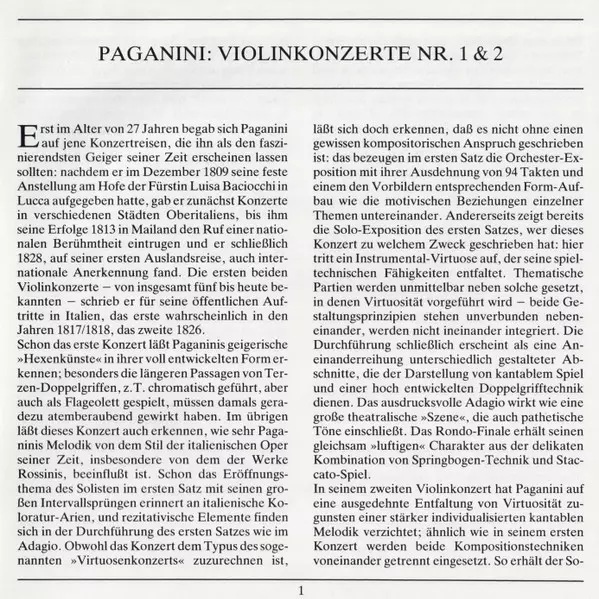 PAGANINI: VIOLINKONZERTE NR. 1 & 2

Erst im Alter von 27 Jahren begab sich Paganini auf jene Konzertreisen, die ihn als den faszinierendsten Geiger seiner Zeit erscheinen lassen sollten: nachdem er im Dezember 1809 seine feste Anstellung am Hofe der Fürstin Luisa Baciocchi in Lucca aufgegeben hatte, gab er zunächst Konzerte in verschiedenen Städten Oberitaliens, bis ihm seine Erfolge 1813 in Mailand den Ruf einer nationalen Berühmtheit eintrugen und er schließlich 1828, auf seiner ersten Auslandsreise, auch internationale Anerkennung fand. Die ersten beiden Violinkonzerte – von insgesamt fünf bis heute bekannten – schrieb er für seine öffentlichen Auftritte in Italien, das erste wahrscheinlich in den Jahren 1817/1818, das zweite 1826.
Schon das erste Konzert läßt Paganinis geigerische »Hexenkünste« in ihrer voll entwickelten Form erkennen; besonders die längeren Passagen von Terzen-Doppelgriffen, z.T. chromatisch geführt, aber auch als Flageolett gespielt, müssen damals geradezu atemberaubend gewirkt haben. Im übrigen läßt dieses Konzert auch erkennen, wie sehr Paganinis Melodik von dem Stil der italienischen Oper seiner Zeit, insbesondere von dem der Werke Rossinis, beeinflußt ist. Schon das Eröffnungsthema des Solisten im ersten Satz mit seinen großen Intervallsprüngen erinnert an italienische Koloratur-Arien, und rezitativische Elemente finden sich in der Durchführung des ersten Satzes wie im Adagio. Obwohl das Konzert dem Typus des sogenannten »Virtuosenkonzerts« zuzurechnen ist, läßt sich doch erkennen, daß es nicht ohne einen gewissen kompositorischen Anspruch geschrieben ist: das bezeugen im ersten Satz die Orchester-Exposition mit ihrer Ausdehnung von 94 Takten und einem den Vorbildern entsprechenden Form-Aufbau wie die motivischen Beziehungen einzelner Themen untereinander. Andererseits zeigt bereits die Solo-Exposition des ersten Satzes, wer dieses Konzert zu welchem Zweck geschrieben hat: hier tritt ein Instrumental-Virtuose auf, der seine spieltechnischen Fähigkeiten entfaltet. Thematische Partien werden unmittelbar neben solche gesetzt, in denen Virtuosität vorgeführt wird – beide Gestaltungsprinzipien stehen unverbunden nebeneinander, werden nicht ineinander integriert. Die Durchführung schließlich erscheint als eine Aneinanderreihung unterschiedlich gestalteter Abschnitte, die der Darstellung von kantablem Spiel und einer hoch entwickelten Doppelgrifftechnik dienen. Das ausdrucksvolle Adagio wirkt wie eine große theatralische »Szene«, die auch pathetische Töne einschließt. Das Rondo-Finale erhält seinen gleichsam »luftigen« Charakter aus der delikaten Kombination von Springbogen-Technik und Staccato-Spiel.
In seinem zweiten Violinkonzert hat Paganini auf eine ausgedehnte Entfaltung von Virtuosität zugunsten einer stärker individualisierten kantablen Melodik verzichtet; ähnlich wie in seinem ersten Konzert werden beide Kompositionstechniken voneinander getrennt eingesetzt. So erhält der So-

1